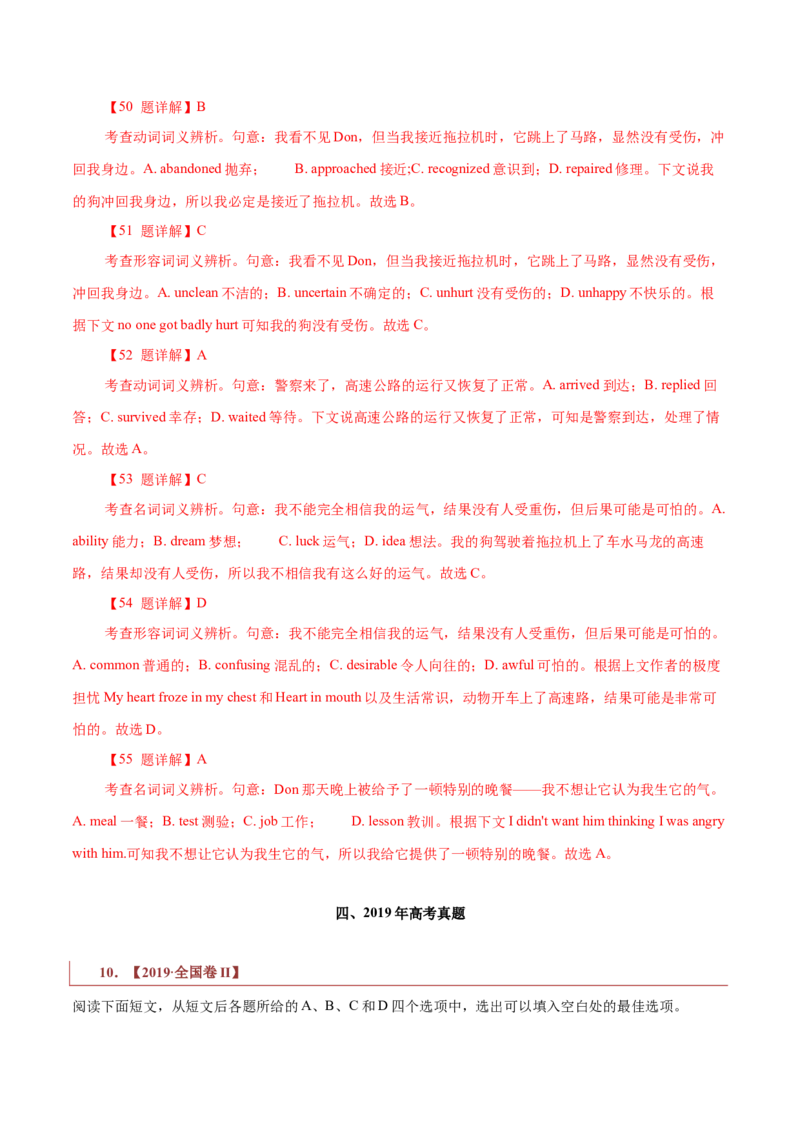 【50 题详解】B

考查动词词义辨析。句意：我看不见 Don，但当我接近拖拉机时，它跳上了马路，显然没有受伤，冲回我身边。A. abandoned 抛弃； B. approached 接近;C. recognized 意识到；D. repaired 修理。下文说我的狗冲回我身边，所以我必定是接近了拖拉机。故选 B。

【51 题详解】C

考查形容词词义辨析。句意：我看不见 Don，但当我接近拖拉机时，它跳上了马路，显然没有受伤，冲回我身边。A. unclean 不洁的；B. uncertain 不确定的；C. unhurt 没有受伤的；D. unhappy 不快乐的。根据下文 no one got badly hurt 可知我的狗没有受伤。故选 C。

【52 题详解】A

考查动词词义辨析。句意：警察来了，高速公路的运行又恢复了正常。A. arrived 到达；B. replied 回答；C. survived 幸存；D. waited 等待。下文说高速公路的运行又恢复了正常，可知是警察到达，处理了情况。故选 A。

【53 题详解】C

考查名词词义辨析。句意：我不能完全相信我的运气，结果没有人受重伤，但后果可能是可怕的。A. ability 能力；B. dream 梦想； C. luck 运气；D. idea 想法。我的狗驾驶着拖拉机上了车水马龙的高速路，结果却没有人受伤，所以我不相信我有这么好的运气。故选 C。

【54 题详解】D

考查形容词词义辨析。句意：我不能完全相信我的运气，结果没有人受重伤，但后果可能是可怕的。A. common 普通的；B. confusing 混乱的；C. desirable 令人向往的；D. awful 可怕的。根据上文作者的极度担忧 My heart froze in my chest 和 Heart in mouth 以及生活常识，动物开车上了高速路，结果可能是非常可怕的。故选 D。

【55 题详解】A

考查名词词义辨析。句意：Don 那天晚上被给予了一顿特别的晚餐——我不想让它认为我生它的气。A. meal 一餐；B. test 测验；C. job 工作； D. lesson 教训。根据下文 I didn't want him thinking I was angry with him.可知我不想让它认为我生它的气，所以我给它提供了一顿特别的晚餐。故选 A。

四、2019 年高考真题

10. 【2019·全国卷 II】

阅读下面短文，从短文后各题所给的 A、B、C 和 D 四个选项中，选出可以填入空白处的最佳选项。